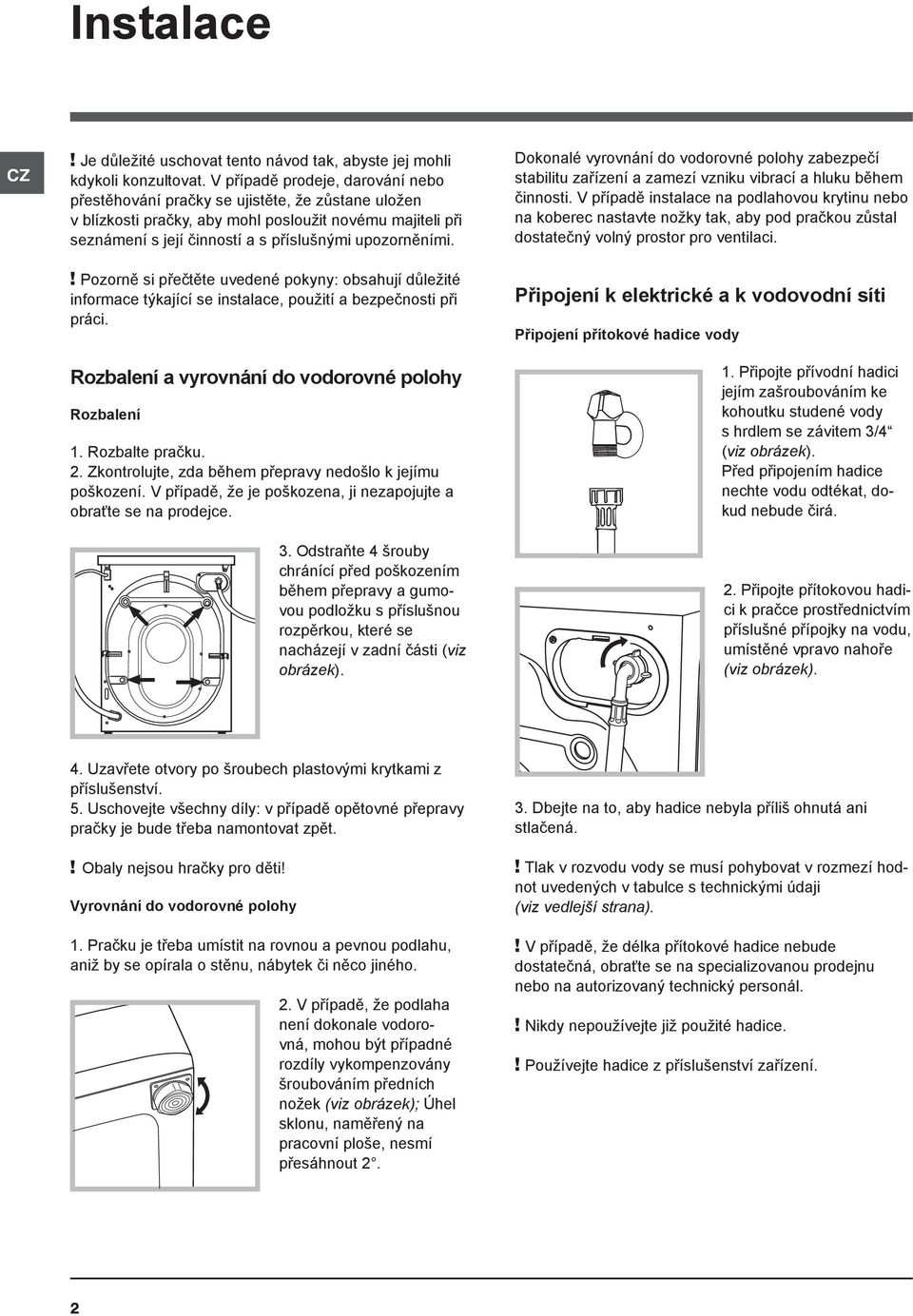 Instalace

CZ

! Je důležité uschovat tento návod tak, abyste jej mohli kdykoli konzultovat. V případě prodeje, darování nebo přestěhování pračky se ujistěte, že zůstane uložen v blízkosti pračky, aby mohl posloužit novému majiteli při seznámení s její činností a s příslušnými upozorněními.

! Pozorně si přečtěte uvedené pokyny: obsahují důležité informace týkající se instalace, použití a bezpečnosti při práci.

Rozbalení a vyrovnání do vodorovné polohy

Rozbalení

1. Rozbalte pračku.
2. Zkontrolujte, zda během přepravy nedošlo k jejímu poškození. V případě, že je poškozena, ji nezapojujte a obraťte se na prodejce.

3. Odstraňte 4 šrouby chránící před poškozením během přepravy a gumovou podložku s příslušnou rozpěrkou, které se nacházejí v zadní části (viz obrázek).

4. Uzavřete otvory po šroubech plastovými krytkami z příslušenství.
5. Uschovejte všechny díly: v případě opětovné přepravy pračky je bude třeba namontovat zpět.

! Obaly nejsou hračky pro děti!

Vyrovnání do vodorovné polohy

1. Pračku je třeba umístit na rovnou a pevnou podlahu, aniž by se opírala o stěnu, nábytek či něco jiného.

2. V případě, že podlaha není dokonale vodorovná, mohou být případné rozdíly vykompenzovány šroubováním předních nožek (viz obrázek); Úhel sklonu, naměřený na pracovní ploše, nesmí přesáhnout 2°.

Dokonalé vyrovnání do vodorovné polohy zabezpečí stabilitu zařízení a zamezí vzniku vibrací a hluku během činnosti. V případě instalace na podlahovou krytinu nebo na koberec nastavte nožky tak, aby pod pračkou zůstal dostatečný volný prostor pro ventilaci.

Připojení k elektrické a k vodovodní síti

Připojení přítokové hadice vody

1. Připojte přívodní hadici jejím zašroubováním ke kohoutku studené vody s hrdlem se závitem 3/4“ (viz obrázek). Před připojením hadice nechte vodu odtékat, dokud nebude čirá.

2. Připojte přítokovou hadici k pračce prostřednictvím příslušné přípojky na vodu, umístěné vpravo nahoře (viz obrázek).

3. Dbejte na to, aby hadice nebyla příliš ohnutá ani stlačená.

! Tlak v rozvodu vody se musí pohybovat v rozmezí hodnot uvedených v tabulce s technickými údaji (viz vedlejší strana).

! V případě, že délka přítokové hadice nebude dostatečná, obraťte se na specializovanou prodejnu nebo na autorizovaný technický personál.

! Nikdy nepoužívejte již použité hadice.

! Používejte hadice z příslušenství zařízení.

2